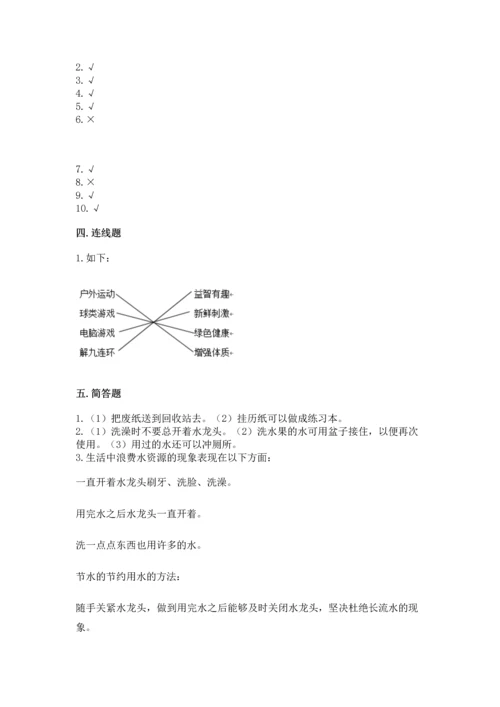 2. √
3. √
4. √
5. √
6. ×

7. √
8. ×
9. √
10. √

四. 连线题

1. 如下：

户外运动
球类游戏
电脑游戏
解九连环

益智有趣
新鲜刺激
绿色健康
增强体质

五. 简答题

1.（1）把废纸送到回收站去。（2）挂历纸可以做成练习本。
2.（1）洗澡时不要总开着水龙头。（2）洗水果的水可用盆子接住，以便再次使用。（3）用过的水还可以冲厕所。
3. 生活中浪费水资源的现象表现在以下方面：

一直开着水龙头刷牙、洗脸、洗澡。

用完水之后水龙头一直开着。

洗一点点东西也用许多的水。

节水的节约用水的方法：

随手关紧水龙头，做到用完水之后能够及时关闭水龙头，坚决杜绝长流水的现象。